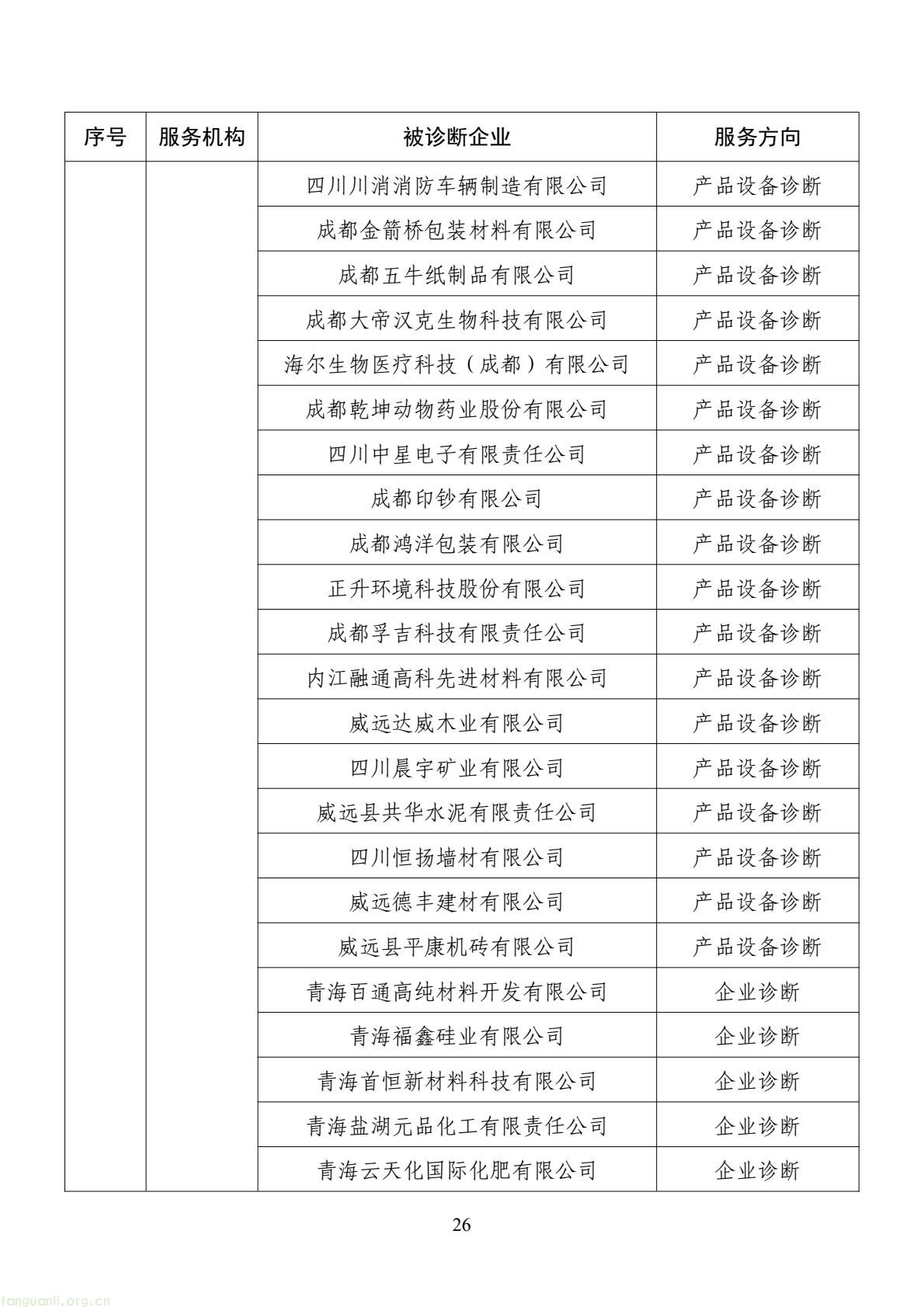 | 序号 | 服务机构 | 被诊断企业 | 服务方向 |
|---|---|---|---|
| | | 四川川消消防车辆制造有限公司 | 产品设备诊断 |
| | | 成都金箭桥包装材料有限公司 | 产品设备诊断 |
| | | 成都五牛纸制品有限公司 | 产品设备诊断 |
| | | 成都大帝汉克生物科技有限公司 | 产品设备诊断 |
| | | 海尔生物医疗科技（成都）有限公司 | 产品设备诊断 |
| | | 成都乾坤动物药业股份有限公司 | 产品设备诊断 |
| | | 四川中星电子有限责任公司 | 产品设备诊断 |
| | | 成都印钞有限公司 | 产品设备诊断 |
| | | 成都鸿洋包装有限公司 | 产品设备诊断 |
| | | 正升环境科技股份有限公司 | 产品设备诊断 |
| | | 成都孚吉科技有限责任公司 | 产品设备诊断 |
| | | 内江融通高科先进材料有限公司 | 产品设备诊断 |
| | | 威远达威木业有限公司 | 产品设备诊断 |
| | | 四川晨宇矿业有限公司 | 产品设备诊断 |
| | | 威远县共华水泥有限责任公司 | 产品设备诊断 |
| | | 四川恒扬墙材有限公司 | 产品设备诊断 |
| | | 威远德丰建材有限公司 | 产品设备诊断 |
| | | 威远县平康机砖有限公司 | 产品设备诊断 |
| | | 青海百通高纯材料开发有限公司 | 企业诊断 |
| | | 青海福鑫硅业有限公司 | 企业诊断 |
| | | 青海首恒新材料科技有限公司 | 企业诊断 |
| | | 青海盐湖元品化工有限责任公司 | 企业诊断 |
| | | 青海云天化国际化肥有限公司 | 企业诊断 |

26

tanguanli.org.cn